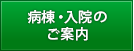 病棟・入院の
ご案内